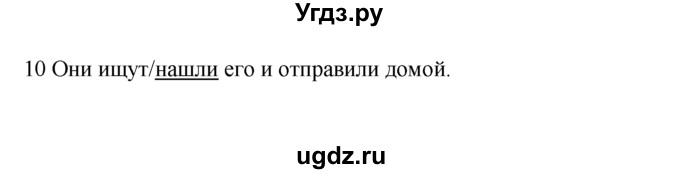 Угдз.ру

10 Они ищут/нашли его и отправили домой.

ugdz.ru